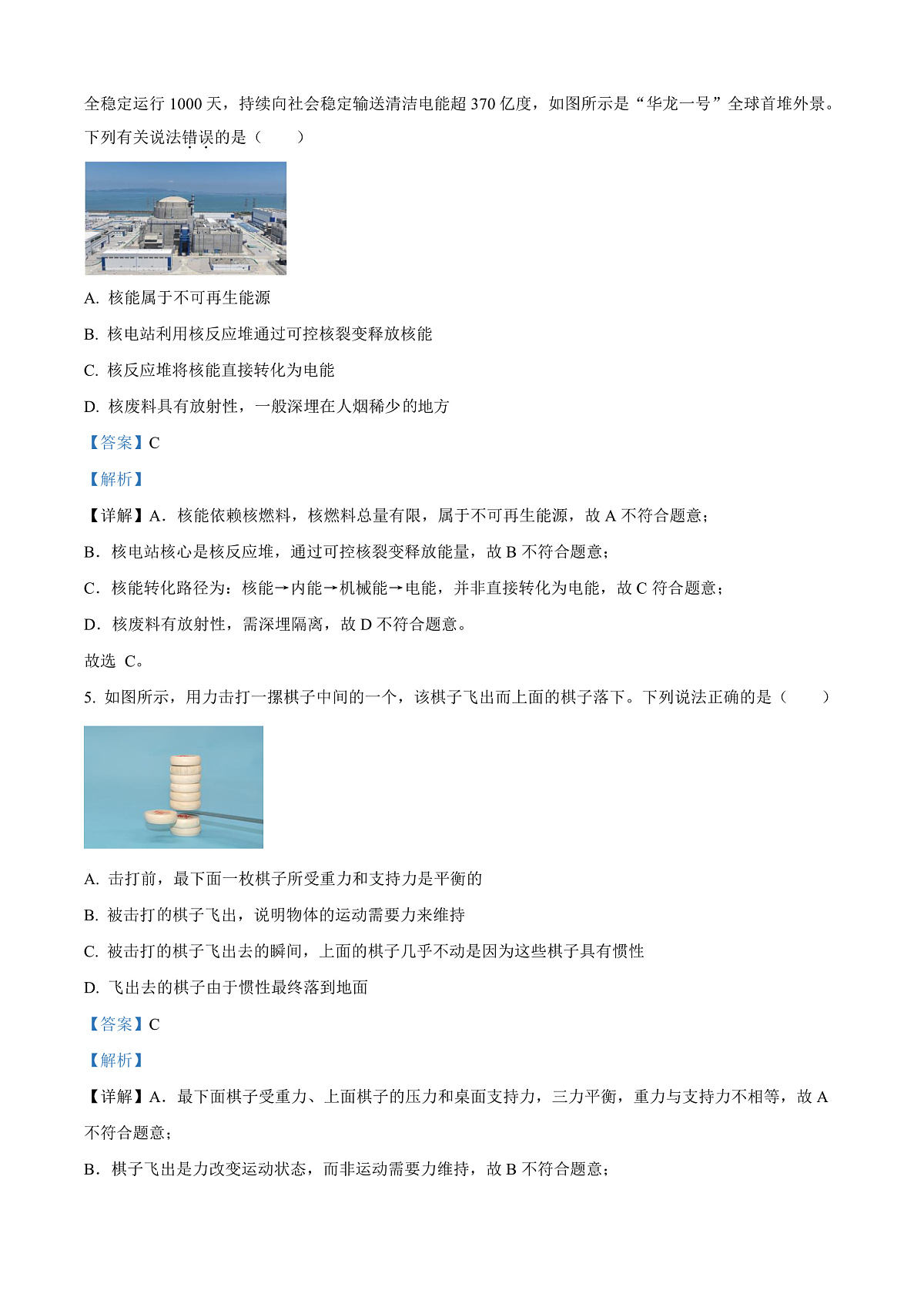 全稳定运行 1000 天，持续向社会稳定输送清洁电能超 370 亿度，如图所示是“华龙一号”全球首堆外景。下列有关说法错误的是（　　）

A. 核能属于不可再生能源

B. 核电站利用核反应堆通过可控核裂变释放核能

C. 核反应堆将核能直接转化为电能

D. 核废料具有放射性，一般深埋在人烟稀少的地方

【答案】C

【解析】

【详解】A．核能依赖核燃料，核燃料总量有限，属于不可再生能源，故 A 不符合题意；

B．核电站核心是核反应堆，通过可控核裂变释放能量，故 B 不符合题意；

C．核能转化路径为：核能→内能→机械能→电能，并非直接转化为电能，故 C 符合题意；

D．核废料有放射性，需深埋隔离，故 D 不符合题意。

故选 C。

5. 如图所示，用力击打一摞棋子中间的一个，该棋子飞出而上面的棋子落下。下列说法正确的是（　　）

A. 击打前，最下面一枚棋子所受重力和支持力是平衡的

B. 被击打的棋子飞出，说明物体的运动需要力来维持

C. 被击打的棋子飞出去的瞬间，上面的棋子几乎不动是因为这些棋子具有惯性

D. 飞出去的棋子由于惯性最终落到地面

【答案】C

【解析】

【详解】A．最下面棋子受重力、上面棋子的压力和桌面支持力，三力平衡，重力与支持力不相等，故 A 不符合题意；

B．棋子飞出是力改变运动状态，而非运动需要力维持，故 B 不符合题意；